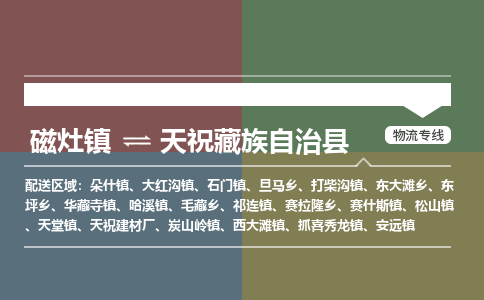 磁灶镇 ⇌ 天祝藏族自治县

物流专线

配送区域：朵什镇、大红沟镇、石门镇、旦马乡、打柴沟镇、东大滩乡、东坪乡、华藏寺镇、哈溪镇、毛藏乡、祁连镇、赛拉隆乡、赛什斯镇、松山镇、天堂镇、天祝建材厂、炭山岭镇、西大滩镇、抓喜秀龙镇、安远镇